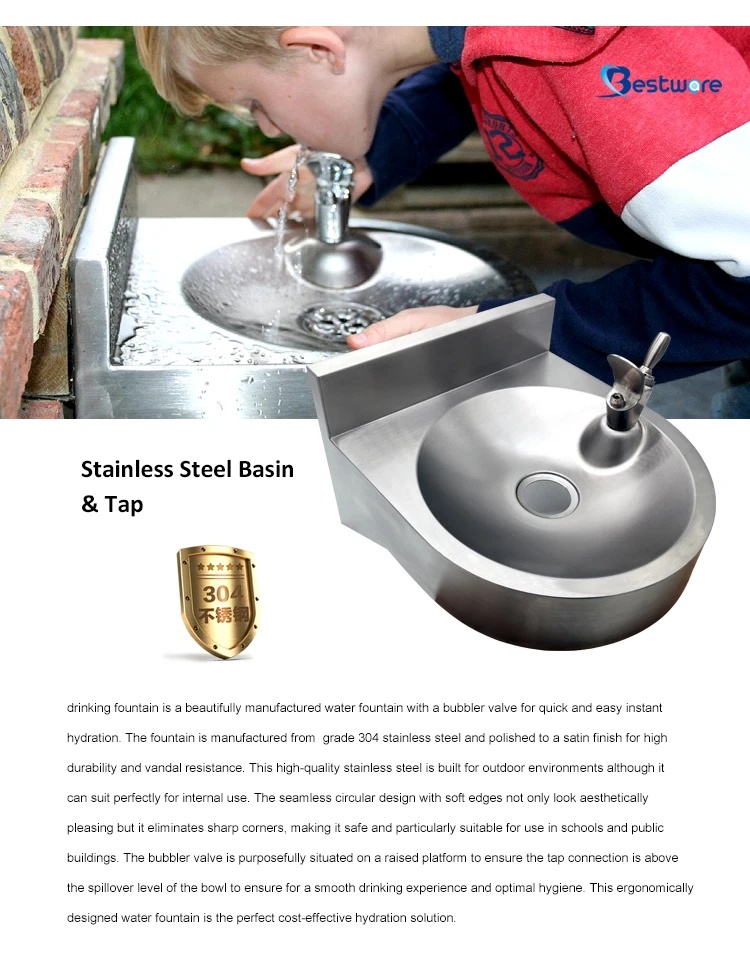 Bestware

Stainless Steel Basin
& Tap

304
不锈钢

drinking fountain is a beautifully manufactured water fountain with a bubbler valve for quick and easy instant hydration. The fountain is manufactured from grade 304 stainless steel and polished to a satin finish for high durability and vandal resistance. This high-quality stainless steel is built for outdoor environments although it can suit perfectly for internal use. The seamless circular design with soft edges not only look aesthetically pleasing but it eliminates sharp corners, making it safe and particularly suitable for use in schools and public buildings. The bubbler valve is purposefully situated on a raised platform to ensure the tap connection is above the spillover level of the bowl to ensure for a smooth drinking experience and optimal hygiene. This ergonomically designed water fountain is the perfect cost-effective hydration solution.